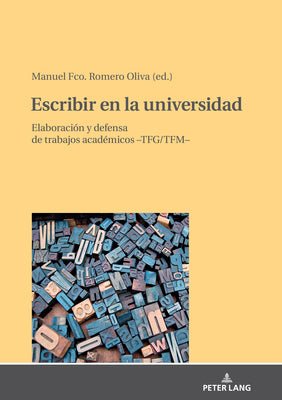 Manuel Fco. Romero Oliva (ed.)

Escribir en la universidad

Elaboración y defensa de trabajos académicos –TFG/TFM–

PETER LANG